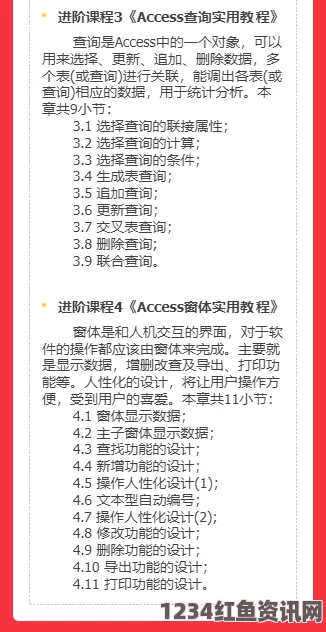 • 进阶课程3《Access查询实用教程》

查询是Access中的一个对象，可以用来选择、更新、追加、删除数据，多个表(或查询)进行关联，能调出各表(或查询)相应的数据，用于统计分析。本章共9小节：
3.1 选择查询的联接属性；
3.2 选择查询的计算；
3.3 选择查询的条件；
3.4 生成表查询；
3.5 追加查询；
3.6 更新查询；
3.7 交叉表查询；
3.8 删除查询；
3.9 联合查询。

• 进阶课程4《Access窗体实用教程》

窗体是和人机交互的界面，对于软件的操作都应该由窗体来完成。主要就是显示数据，增删改查及导出、打印功能等。人性化的设计，将让用户操作方便，受到用户的喜爱。本章共11小节：
4.1 窗体显示数据；
4.2 主子窗体显示数据；
4.3 查找功能的设计；
4.4 新增功能的设计；
4.5 操作人性化设计(1)；
4.6 文本型自动编号；
4.7 操作人性化设计(2)；
4.8 修改功能的设计；
4.9 删除功能的设计；
4.10 导出功能的设计；
4.11 打印功能的设计。

1234红鱼资讯网